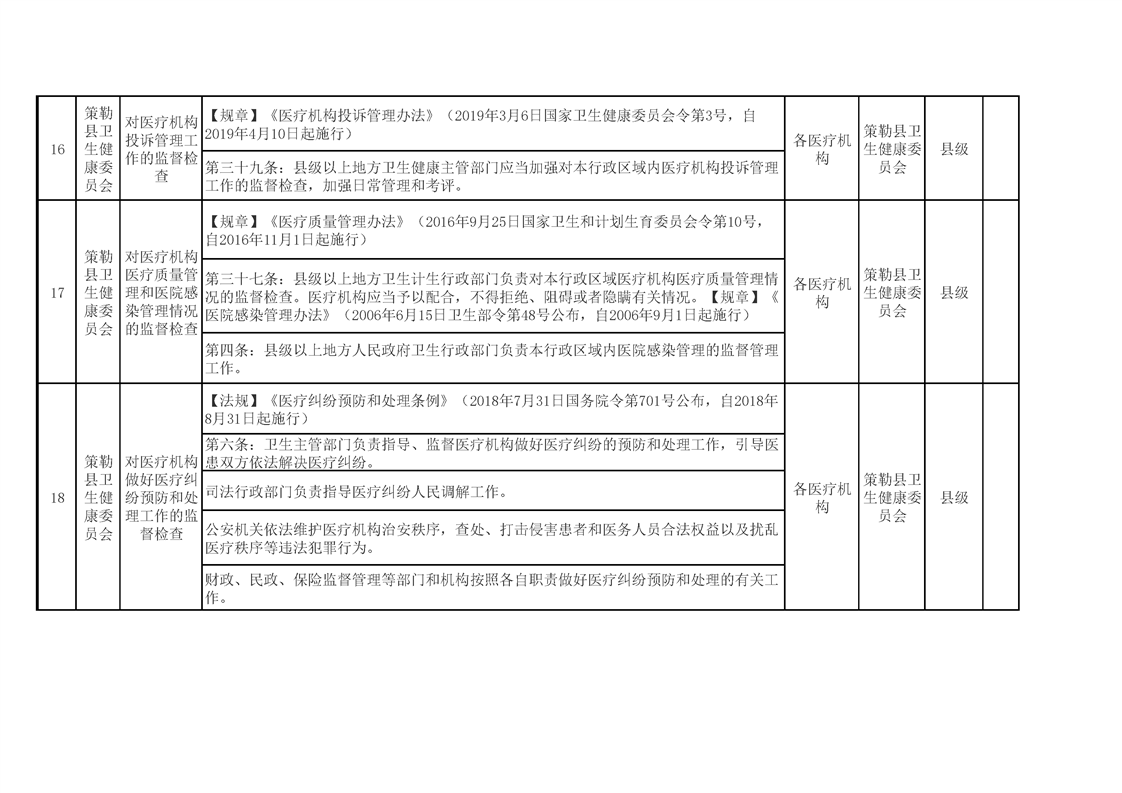 | 16 | 策勒县卫生健康委员会 | 对医疗机构投诉管理工作的监督检查 | 【规章】《医疗机构投诉管理办法》（2019年3月6日国家卫生健康委员会令第3号，自2019年4月10日起施行） | 各医疗机构 | 策勒县卫生健康委员会 | 县级 | |
|---|---|---|---|---|---|---|---|
| | | | 第三十九条：县级以上地方卫生健康主管部门应当加强对本行政区域内医疗机构投诉管理工作的监督检查，加强日常管理和考评。 | | | | |
| 17 | 策勒县卫生健康委员会 | 对医疗机构医疗质量管理和医院感染管理情况的监督检查 | 【规章】《医疗质量管理办法》（2016年9月25日国家卫生和计划生育委员会令第10号，自2016年11月1日起施行） | 各医疗机构 | 策勒县卫生健康委员会 | 县级 | |
| | | | 第三十七条：县级以上地方卫生计生行政部门负责对本行政区域医疗机构医疗质量管理情况的监督检查。医疗机构应当予以配合，不得拒绝、阻碍或者隐瞒有关情况。【规章】《医院感染管理办法》（2006年6月15日卫生部令第48号公布，自2006年9月1日起施行） | | | | |
| | | | 第四条：县级以上地方人民政府卫生行政部门负责本行政区域内医院感染管理的监督管理工作。 | | | | |
| 18 | 策勒县卫生健康委员会 | 对医疗机构做好医疗纠纷预防和处理工作的监督检查 | 【法规】《医疗纠纷预防和处理条例》（2018年7月31日国务院令第701号公布，自2018年8月31日起施行） | 各医疗机构 | 策勒县卫生健康委员会 | 县级 | |
| | | | 第六条：卫生主管部门负责指导、监督医疗机构做好医疗纠纷的预防和处理工作，引导医患双方依法解决医疗纠纷。 | | | | |
| | | | 司法行政部门负责指导医疗纠纷人民调解工作。 | | | | |
| | | | 公安机关依法维护医疗机构治安秩序，查处、打击侵害患者和医务人员合法权益以及扰乱医疗秩序等违法犯罪行为。 | | | | |
| | | | 财政、民政、保险监督管理等部门和机构按照各自职责做好医疗纠纷预防和处理的有关工作。 | | | | |